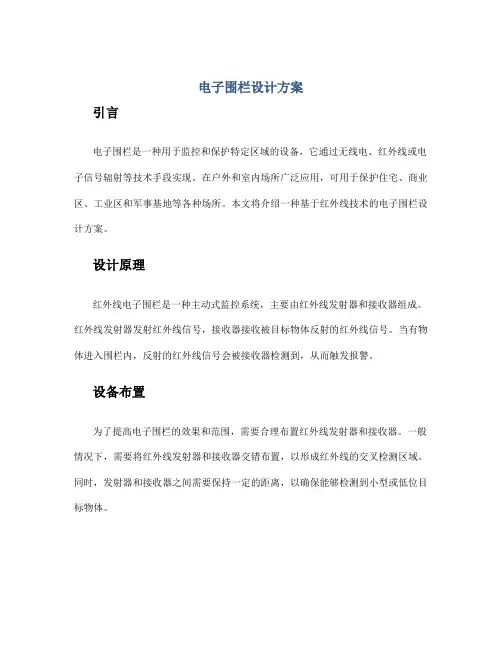 电子围栏设计方案

引言

电子围栏是一种用于监控和保护特定区域的设备，它通过无线电、红外线或电子信号辐射等技术手段实现。在户外和室内场所广泛应用，可用于保护住宅、商业区、工业区和军事基地等各种场所。本文将介绍一种基于红外线技术的电子围栏设计方案。

设计原理

红外线电子围栏是一种主动式监控系统，主要由红外线发射器和接收器组成。红外线发射器发射红外线信号，接收器接收被目标物体反射的红外线信号。当有物体进入围栏内，反射的红外线信号会被接收器检测到，从而触发报警。

设备布置

为了提高电子围栏的效果和范围，需要合理布置红外线发射器和接收器。一般情况下，需要将红外线发射器和接收器交错布置，以形成红外线的交叉检测区域。同时，发射器和接收器之间需要保持一定的距离，以确保能够检测到小型或低位目标物体。